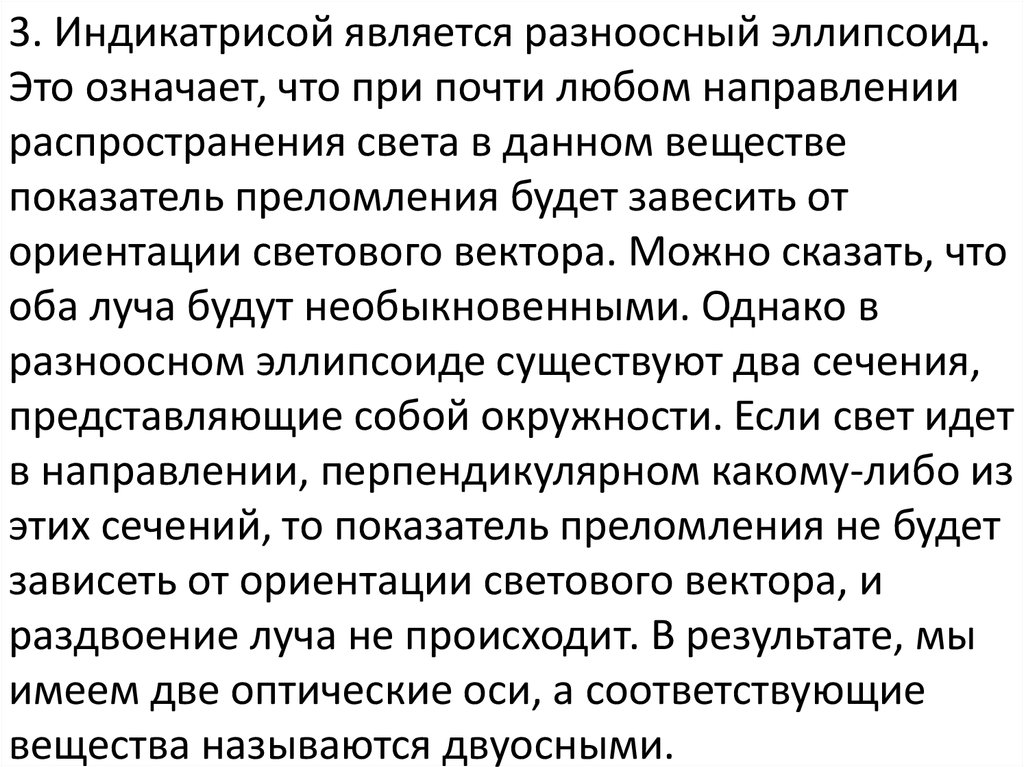 3. Индикатрисой является разноосный эллипсоид. Это означает, что при почти любом направлении распространения света в данном веществе показатель преломления будет завесить от ориентации светового вектора. Можно сказать, что оба луча будут необыкновенными. Однако в разноосном эллипсоиде существуют два сечения, представляющие собой окружности. Если свет идет в направлении, перпендикулярном какому-либо из этих сечений, то показатель преломления не будет зависеть от ориентации светового вектора, и раздвоение луча не происходит. В результате, мы имеем две оптические оси, а соответствующие вещества называются двуосными.